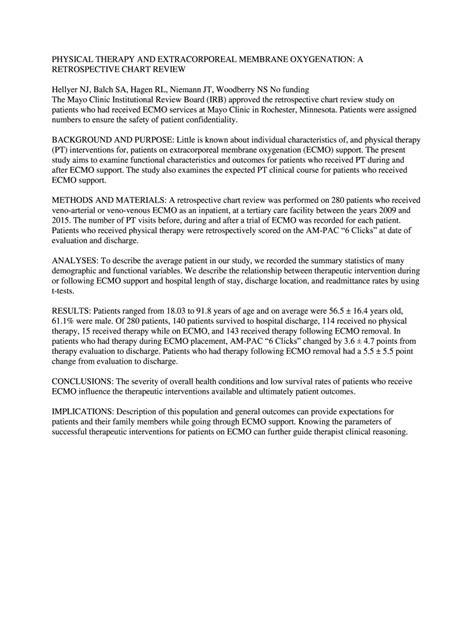 PHYSICAL THERAPY AND EXTRACORPOREAL MEMBRANE OXYGENATION: A RETROSPECTIVE CHART REVIEW

Hellyer NJ, Balch SA, Hagen RL, Niemann JT, Woodberry NS No funding
The Mayo Clinic Institutional Review Board (IRB) approved the retrospective chart review study on patients who had received ECMO services at Mayo Clinic in Rochester, Minnesota. Patients were assigned numbers to ensure the safety of patient confidentiality.

BACKGROUND AND PURPOSE: Little is known about individual characteristics of, and physical therapy (PT) interventions for, patients on extracorporeal membrane oxygenation (ECMO) support. The present study aims to examine functional characteristics and outcomes for patients who received PT during and after ECMO support. The study also examines the expected PT clinical course for patients who received ECMO support.

METHODS AND MATERIALS: A retrospective chart review was performed on 280 patients who received veno-arterial or veno-venous ECMO as an inpatient, at a tertiary care facility between the years 2009 and 2015. The number of PT visits before, during and after a trial of ECMO was recorded for each patient. Patients who received physical therapy were retrospectively scored on the AM-PAC "6 Clicks" at date of evaluation and discharge.

ANALYSES: To describe the average patient in our study, we recorded the summary statistics of many demographic and functional variables. We describe the relationship between therapeutic intervention during or following ECMO support and hospital length of stay, discharge location, and readmittance rates by using t-tests.

RESULTS: Patients ranged from 18.03 to 91.8 years of age and on average were 56.5 ± 16.4 years old, 61.1% were male. Of 280 patients, 140 patients survived to hospital discharge, 114 received no physical therapy, 15 received therapy while on ECMO, and 143 received therapy following ECMO removal. In patients who had therapy during ECMO placement, AM-PAC "6 Clicks" changed by 3.6 ± 4.7 points from therapy evaluation to discharge. Patients who had therapy following ECMO removal had a 5.5 ± 5.5 point change from evaluation to discharge.

CONCLUSIONS: The severity of overall health conditions and low survival rates of patients who receive ECMO influence the therapeutic interventions available and ultimately patient outcomes.

IMPLICATIONS: Description of this population and general outcomes can provide expectations for patients and their family members while going through ECMO support. Knowing the parameters of successful therapeutic interventions for patients on ECMO can further guide therapist clinical reasoning.